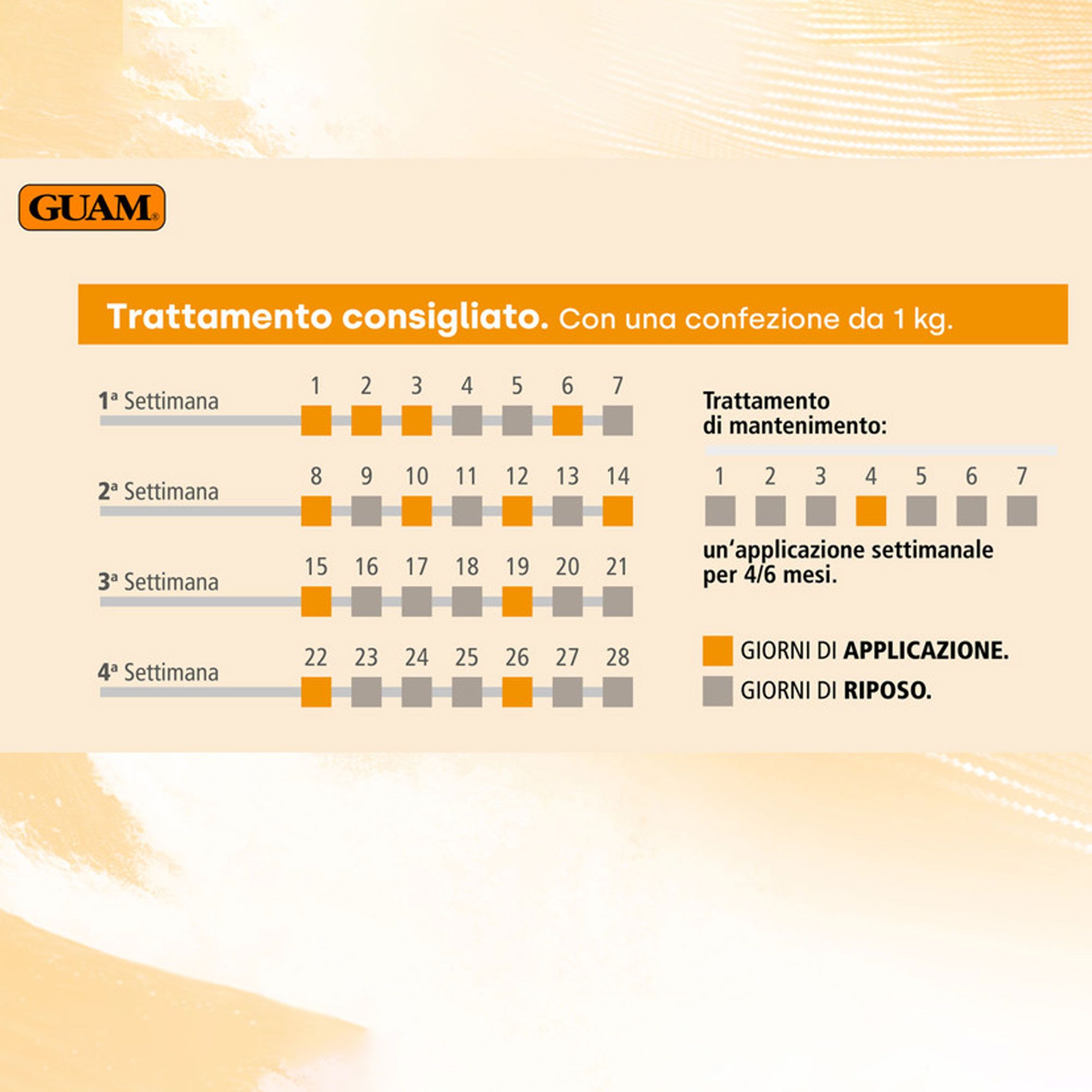 GUAM®

Trattamento consigliato. Con una confezione da 1 kg.

1ª Settimana 1 2 3 4 5 6 7

2ª Settimana 8 9 10 11 12 13 14

3ª Settimana 15 16 17 18 19 20 21

4ª Settimana 22 23 24 25 26 27 28

Trattamento di mantenimento:

1 2 3 4 5 6 7

un'applicazione settimanale per 4/6 mesi.

GIORNI DI APPLICAZIONE.

GIORNI DI RIPOSO.